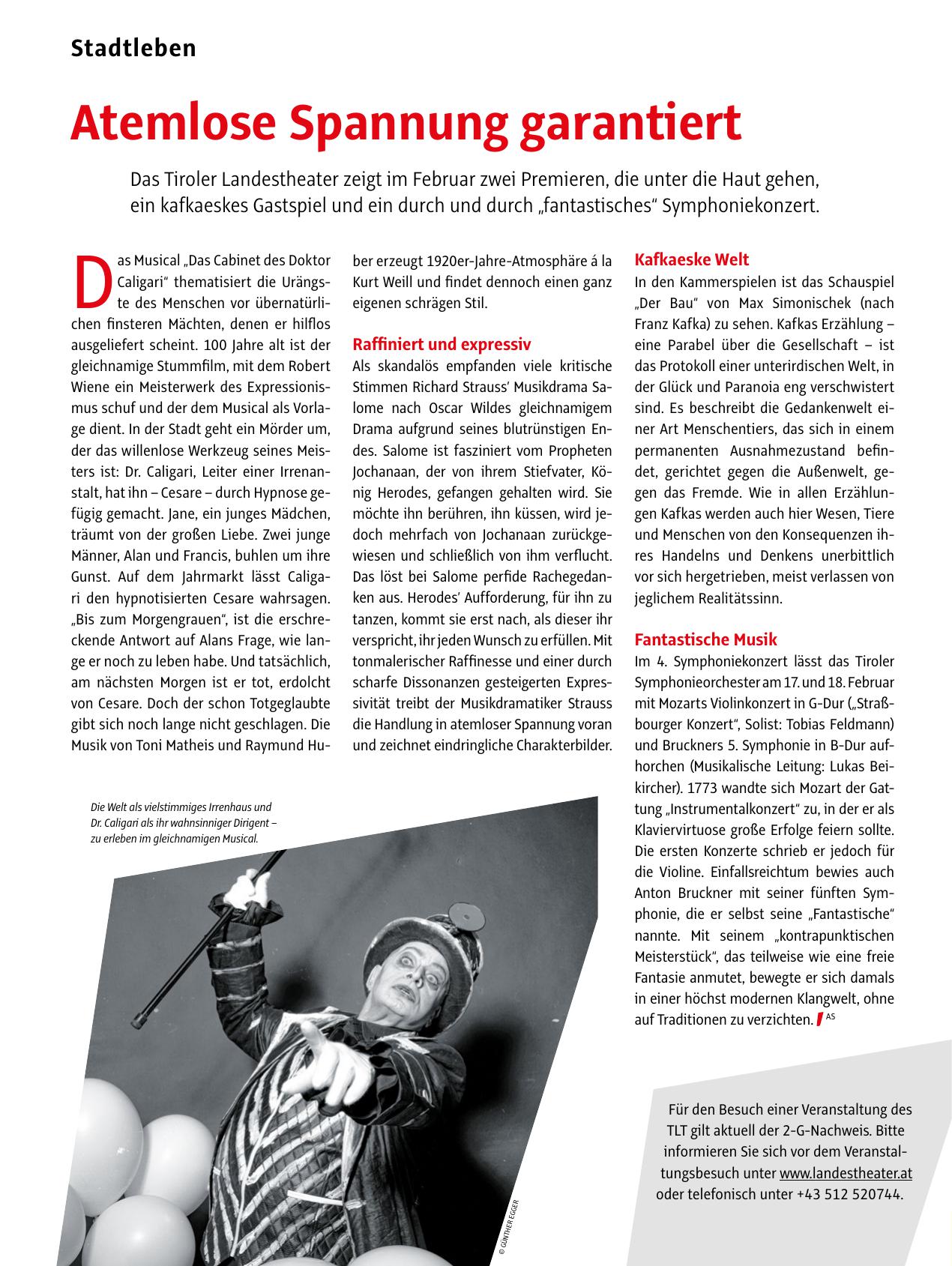 Stadtleben

Atemlose Spannung garantiert

Das Tiroler Landestheater zeigt im Februar zwei Premieren, die unter die Haut gehen, ein kafkaeskes Gastspiel und ein durch und durch „fantastisches“ Symphoniekonzert.

Das Musical „Das Cabinet des Doktor Caligari“ thematisiert die Urängste des Menschen vor übernatürlichen finsteren Mächten, denen er hilflos ausgeliefert scheint. 100 Jahre alt ist der gleichnamige Stummfilm, mit dem Robert Wiene ein Meisterwerk des Expressionismus schuf und der dem Musical als Vorlage dient. In der Stadt geht ein Mörder um, der das willenlose Werkzeug seines Meisters ist: Dr. Caligari, Leiter einer Irrenanstalt, hat ihn – Cesare – durch Hypnose gefügig gemacht. Jane, ein junges Mädchen, träumt von der großen Liebe. Zwei junge Männer, Alan und Francis, buhlen um ihre Gunst. Auf dem Jahrmarkt lässt Caligari den hypnotisierten Cesare wahrsagen. „Bis zum Morgengrauen“, ist die erschreckende Antwort auf Alans Frage, wie lange er noch zu leben habe. Und tatsächlich, am nächsten Morgen ist er tot, erdolcht von Cesare. Doch der schon Totgeglaubte gibt sich noch lange nicht geschlagen. Die Musik von Toni Matheis und Raymund Huber erzeugt 1920er-Jahre-Atmosphäre á la Kurt Weill und findet dennoch einen ganz eigenen schrägen Stil.

Raffiniert und expressiv
Als skandalös empfanden viele kritische Stimmen Richard Strauss’ Musikdrama Salome nach Oscar Wildes gleichnamigem Drama aufgrund seines blutrünstigen Endes. Salome ist fasziniert vom Propheten Jochanaan, der von ihrem Stiefvater, König Herodes, gefangen gehalten wird. Sie möchte ihn berühren, ihn küssen, wird jedoch mehrfach von Jochanaan zurückgewiesen und schließlich von ihm verflucht. Das löst bei Salome perfide Rachegedanken aus. Herodes’ Aufforderung, für ihn zu tanzen, kommt sie erst nach, als dieser ihr verspricht, ihr jeden Wunsch zu erfüllen. Mit tonmalerischer Raffinesse und einer durch scharfe Dissonanzen gesteigerten Expressivität treibt der Musikdramatiker Strauss die Handlung in atemloser Spannung voran und zeichnet eindringliche Charakterbilder.

Kafkaeske Welt
In den Kammerspielen ist das Schauspiel „Der Bau“ von Max Simonischek (nach Franz Kafka) zu sehen. Kafkas Erzählung – eine Parabel über die Gesellschaft – ist das Protokoll einer unterirdischen Welt, in der Glück und Paranoia eng verschwistert sind. Es beschreibt die Gedankenwelt einer Art Menschentiers, das sich in einem permanenten Ausnahmezustand befindet, gerichtet gegen die Außenwelt, gegen das Fremde. Wie in allen Erzählungen Kafkas werden auch hier Wesen, Tiere und Menschen von den Konsequenzen ihres Handelns und Denkens unerbittlich vor sich hergetrieben, meist verlassen von jeglichem Realitätssinn.

Fantastische Musik
Im 4. Symphoniekonzert lässt das Tiroler Symphonieorchester am 17. und 18. Februar mit Mozarts Violinkonzert in G-Dur („Straßbourger Konzert“, Solist: Tobias Feldmann) und Bruckners 5. Symphonie in B-Dur aufhorchen (Musikalische Leitung: Lukas Beikircher). 1773 wandte sich Mozart der Gattung „Instrumentalkonzert“ zu, in der er als Klaviervirtuose große Erfolge feiern sollte. Die ersten Konzerte schrieb er jedoch für die Violine. Einfallsreichtum bewies auch Anton Bruckner mit seiner fünften Symphonie, die er selbst seine „Fantastische“ nannte. Mit seinem „kontrapunktischen Meisterstück“, das teilweise wie eine freie Fantasie anmutet, bewegte er sich damals in einer höchst modernen Klangwelt, ohne auf Traditionen zu verzichten. AS

Die Welt als vielstimmiges Irrenhaus und Dr. Caligari als ihr wahnsinniger Dirigent – zu erleben im gleichnamigen Musical.

© GÜNTHER EGGER

Für den Besuch einer Veranstaltung des TLT gilt aktuell der 2-G-Nachweis. Bitte informieren Sie sich vor dem Veranstaltungsbesuch unter www.landestheater.at oder telefonisch unter +43 512 520744.